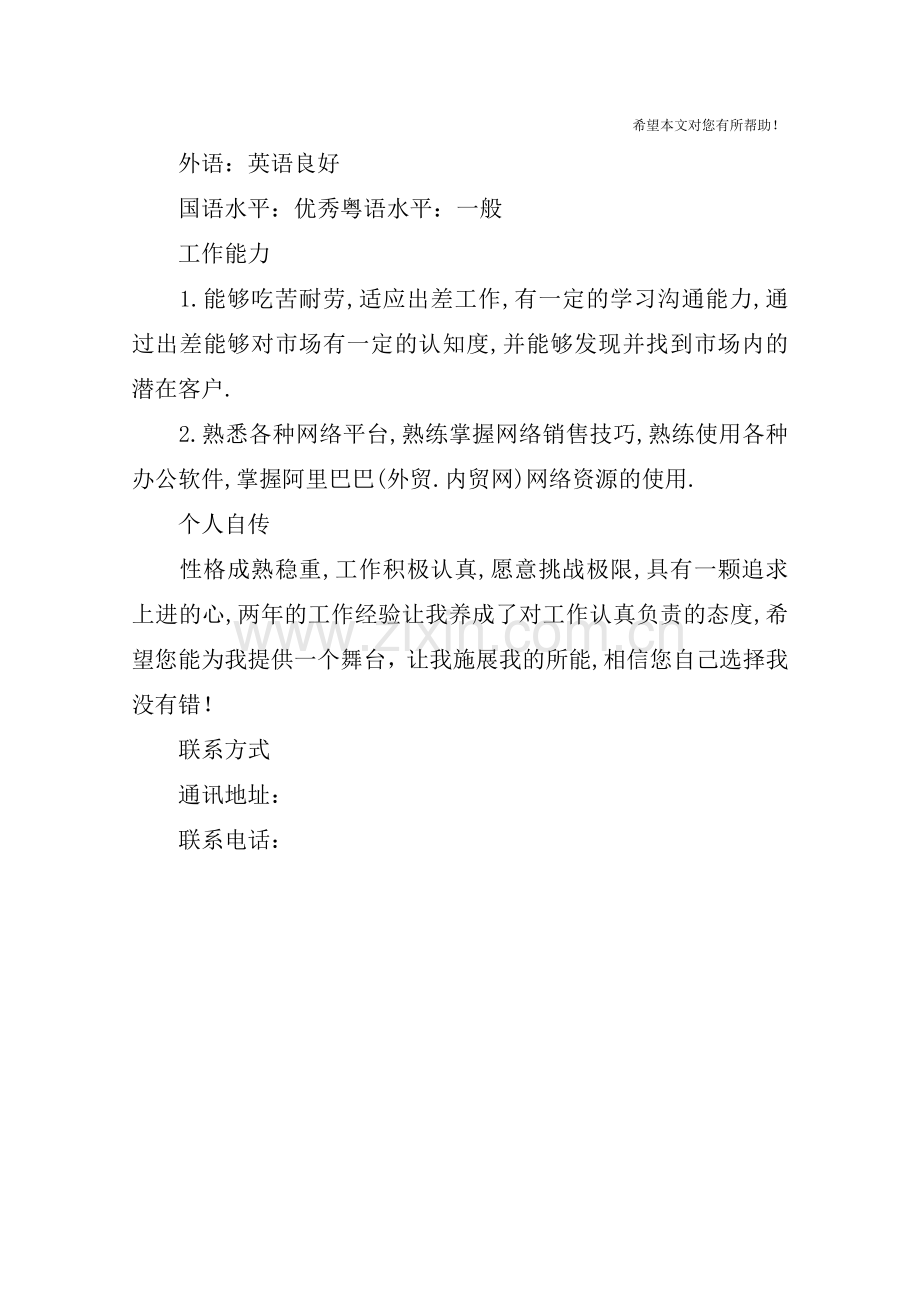 希望本文对您有所帮助!

外语：英语良好

国语水平：优秀粤语水平：一般

工作能力

1.能够吃苦耐劳,适应出差工作,有一定的学习沟通能力,通过出差能够对市场有一定的认知度,并能够发现并找到市场内的潜在客户.

2.熟悉各种网络平台,熟练掌握网络销售技巧,熟练使用各种办公软件,掌握阿里巴巴(外贸.内贸网)网络资源的使用.

个人自传

性格成熟稳重,工作积极认真,愿意挑战极限,具有一颗追求上进的心,两年的工作经验让我养成了对工作认真负责的态度,希望您能为我提供一个舞台，让我施展我的所能,相信您自己选择我没有错!

联系方式

通讯地址：

联系电话：

www.zixin.com.cn